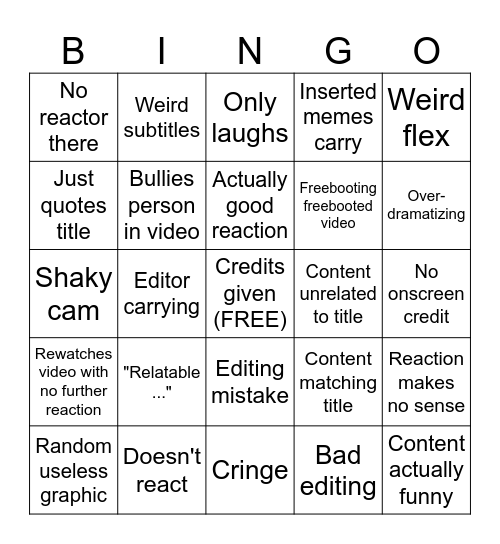 | B | I | N | G | O |
|---|---|---|---|---|
| No reactor there | Weird subtitles | Only laughs | Inserted memes carry | Weird flex |
| Just quotes title | Bullies person in video | Actually good reaction | Freebooting freebooted video | Over-dramatizing |
| Shaky cam | Editor carrying | Credits given (FREE) | Content unrelated to title | No onscreen credit |
| Rewatches video with no further reaction | "Relatable ..." | Editing mistake | Content matching title | Reaction makes no sense |
| Random useless graphic | Doesn't react | Cringe | Bad editing | Content actually funny |